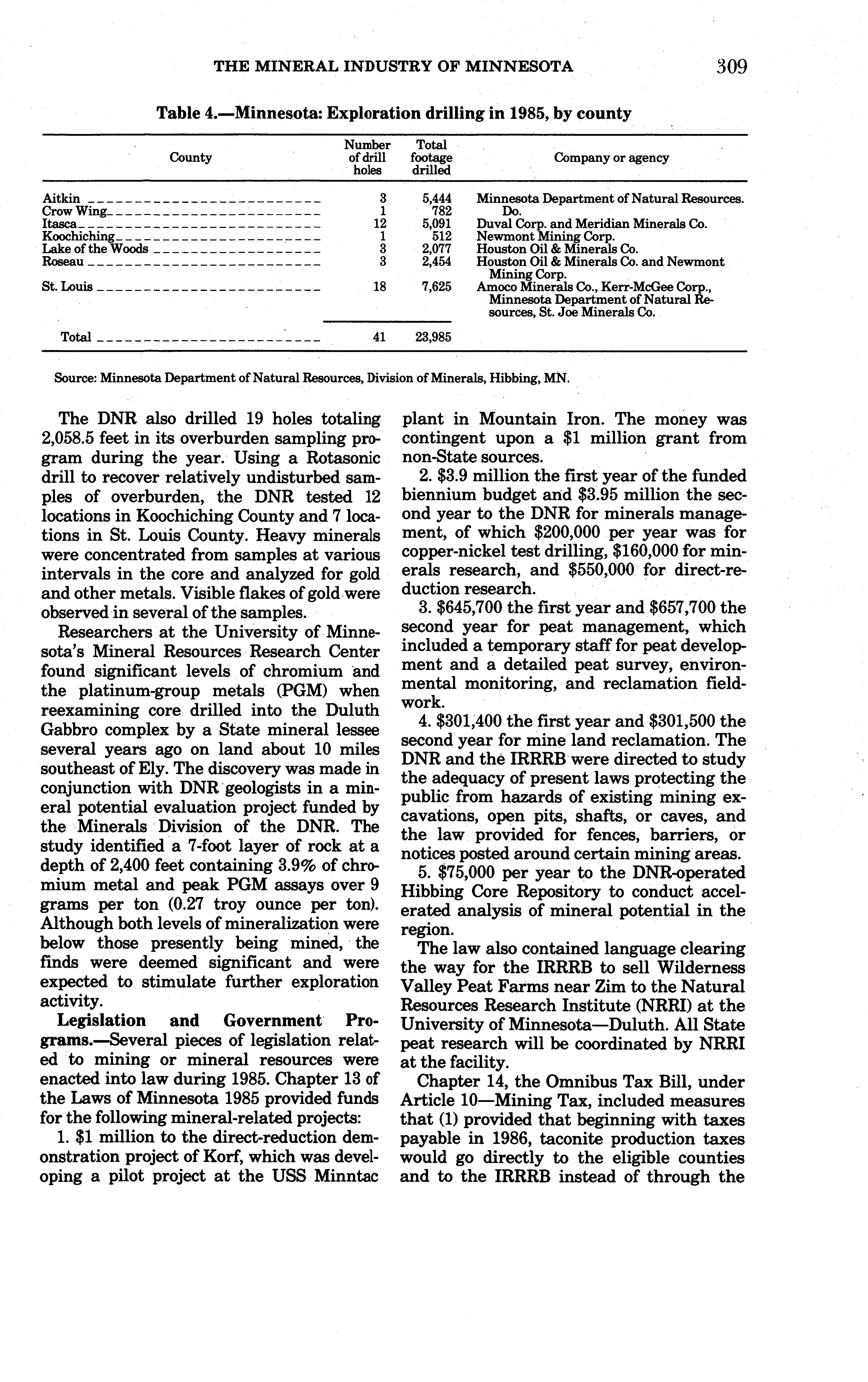 THE MINERAL INDUSTRY OF MINNESOTA 309

Table 4.—Minnesota: Exploration drilling in 1985, by county

| County | Number of drill holes | Total footage drilled | Company or agency |
|---|---|---|---|
| Aitkin | 3 | 5,444 | Minnesota Department of Natural Resources. |
| Crow Wing | 1 | 782 | Do. |
| Itasca | 12 | 5,091 | Duval Corp. and Meridian Minerals Co. |
| Koochiching | 1 | 512 | Newmont Mining Corp. |
| Lake of the Woods | 3 | 2,077 | Houston Oil & Minerals Co. |
| Roseau | 3 | 2,454 | Houston Oil & Minerals Co. and Newmont Mining Corp. |
| St. Louis | 18 | 7,625 | Amoco Minerals Co., Kerr-McGee Corp., Minnesota Department of Natural Resources, St. Joe Minerals Co. |
| Total | 41 | 23,985 | |

Source: Minnesota Department of Natural Resources, Division of Minerals, Hibbing, MN.

The DNR also drilled 19 holes totaling 2,058.5 feet in its overburden sampling program during the year. Using a Rotasonic drill to recover relatively undisturbed samples of overburden, the DNR tested 12 locations in Koochiching County and 7 locations in St. Louis County. Heavy minerals were concentrated from samples at various intervals in the core and analyzed for gold and other metals. Visible flakes of gold were observed in several of the samples.

Researchers at the University of Minnesota's Mineral Resources Research Center found significant levels of chromium and the platinum-group metals (PGM) when reexamining core drilled into the Duluth Gabbro complex by a State mineral lessee several years ago on land about 10 miles southeast of Ely. The discovery was made in conjunction with DNR geologists in a mineral potential evaluation project funded by the Minerals Division of the DNR. The study identified a 7-foot layer of rock at a depth of 2,400 feet containing 3.9% of chromium metal and peak PGM assays over 9 grams per ton (0.27 troy ounce per ton). Although both levels of mineralization were below those presently being mined, the finds were deemed significant and were expected to stimulate further exploration activity.

Legislation and Government Programs.—Several pieces of legislation related to mining or mineral resources were enacted into law during 1985. Chapter 13 of the Laws of Minnesota 1985 provided funds for the following mineral-related projects:

1. $1 million to the direct-reduction demonstration project of Korf, which was developing a pilot project at the USS Minntac plant in Mountain Iron. The money was contingent upon a $1 million grant from non-State sources.

2. $3.9 million the first year of the funded biennium budget and $3.95 million the second year to the DNR for minerals management, of which $200,000 per year was for copper-nickel test drilling, $160,000 for minerals research, and $550,000 for direct-reduction research.

3. $645,700 the first year and $657,700 the second year for peat management, which included a temporary staff for peat development and a detailed peat survey, environmental monitoring, and reclamation fieldwork.

4. $301,400 the first year and $301,500 the second year for mine land reclamation. The DNR and the IRRRB were directed to study the adequacy of present laws protecting the public from hazards of existing mining excavations, open pits, shafts, or caves, and the law provided for fences, barriers, or notices posted around certain mining areas.

5. $75,000 per year to the DNR-operated Hibbing Core Repository to conduct accelerated analysis of mineral potential in the region.

The law also contained language clearing the way for the IRRRB to sell Wilderness Valley Peat Farms near Zim to the Natural Resources Research Institute (NRRI) at the University of Minnesota—Duluth. All State peat research will be coordinated by NRRI at the facility.

Chapter 14, the Omnibus Tax Bill, under Article 10—Mining Tax, included measures that (1) provided that beginning with taxes payable in 1986, taconite production taxes would go directly to the eligible counties and to the IRRRB instead of through the